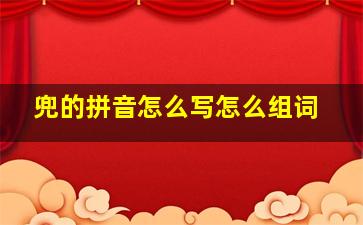 兜的拼音怎么写怎么组词